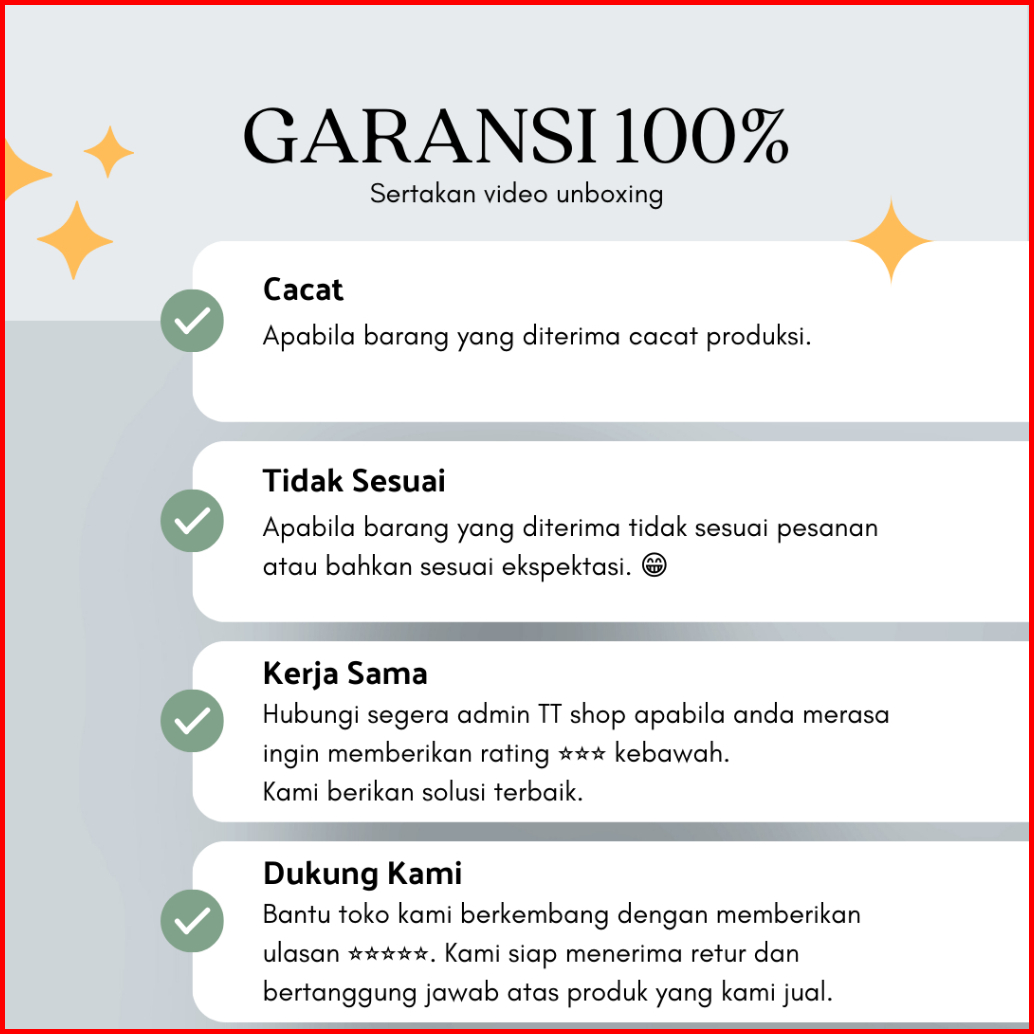 GARANSI 100%
Sertakan video unboxing

Cacat
Apabila barang yang diterima cacat produksi.

Tidak Sesuai
Apabila barang yang diterima tidak sesuai pesanan atau bahkan sesuai ekspektasi. 😁

Kerja Sama
Hubungi segera admin TT shop apabila anda merasa ingin memberikan rating ⭐⭐⭐ kebawah.
Kami berikan solusi terbaik.

Dukung Kami
Bantu toko kami berkembang dengan memberikan ulasan ⭐⭐⭐⭐⭐. Kami siap menerima retur dan bertanggung jawab atas produk yang kami jual.